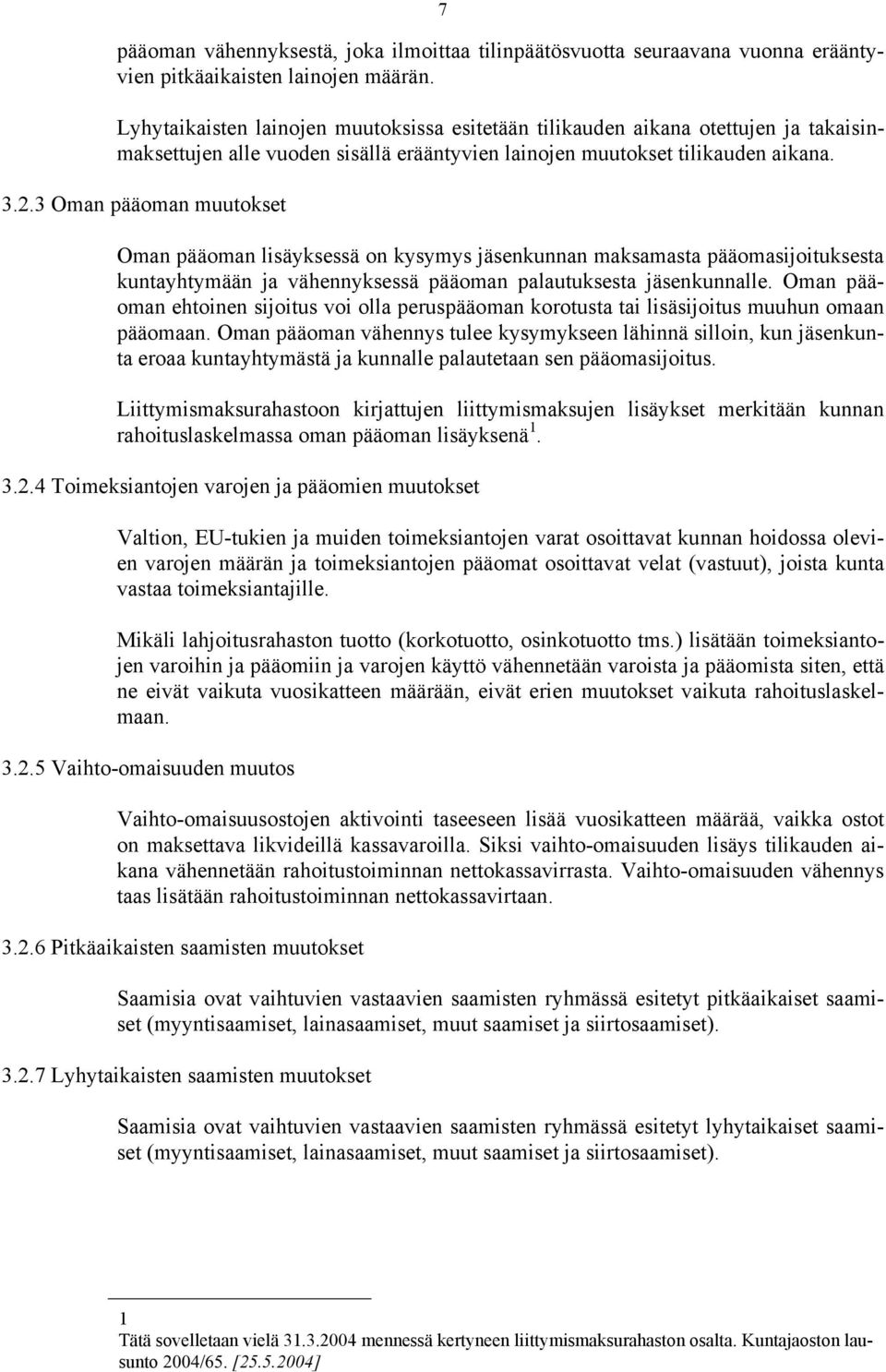 7

pääoman vähennyksestä, joka ilmoittaa tilinpäätösvuotta seuraavana vuonna erääntyvien pitkäaikaisten lainojen määrän.

Lyhytaikaisten lainojen muutoksissa esitetään tilikauden aikana otettujen ja takaisinmaksettujen alle vuoden sisällä erääntyvien lainojen muutokset tilikauden aikana.

3.2.3 Oman pääoman muutokset

Oman pääoman lisäyksessä on kysymys jäsenkunnan maksamasta pääomasijoituksesta kuntayhtymään ja vähennyksessä pääoman palautuksesta jäsenkunnalle. Oman pääoman ehtoinen sijoitus voi olla peruspääoman korotusta tai lisäsijoitus muuhun omaan pääomaan. Oman pääoman vähennys tulee kysymykseen lähinnä silloin, kun jäsenkunta eroaa kuntayhtymästä ja kunnalle palautetaan sen pääomasijoitus.

Liittymismaksurahastoon kirjattujen liittymismaksujen lisäykset merkitään kunnan rahoituslaskelmassa oman pääoman lisäyksenä $^1$.

3.2.4 Toimeksiantojen varojen ja pääomien muutokset

Valtion, EU-tukien ja muiden toimeksiantojen varat osoittavat kunnan hoidossa olevien varojen määrän ja toimeksiantojen pääomat osoittavat velat (vastuut), joista kunta vastaa toimeksiantajille.

Mikäli lahjoitusrahaston tuotto (korkotuotto, osinkotuotto tms.) lisätään toimeksiantojen varoihin ja pääomiin ja varojen käyttö vähennetään varoista ja pääomista siten, että ne eivät vaikuta vuosikatteen määrään, eivät erien muutokset vaikuta rahoituslaskelmaan.

3.2.5 Vaihto-omaisuuden muutos

Vaihto-omaisuusostojen aktivointi taseeseen lisää vuosikatteen määrää, vaikka ostot on maksettava likvideillä kassavaroilla. Siksi vaihto-omaisuuden lisäys tilikauden aikana vähennetään rahoitustoiminnan nettokassavirrasta. Vaihto-omaisuuden vähennys taas lisätään rahoitustoiminnan nettokassavirtaan.

3.2.6 Pitkäaikaisten saamisten muutokset

Saamisia ovat vaihtuvien vastaavien saamisten ryhmässä esitetyt pitkäaikaiset saamiset (myyntisaamiset, lainasaamiset, muut saamiset ja siirtosaamiset).

3.2.7 Lyhytaikaisten saamisten muutokset

Saamisia ovat vaihtuvien vastaavien saamisten ryhmässä esitetyt lyhytaikaiset saamiset (myyntisaamiset, lainasaamiset, muut saamiset ja siirtosaamiset).

1
Tätä sovelletaan vielä 31.3.2004 mennessä kertyneen liittymismaksurahaston osalta. Kuntajaoston lausunto 2004/65. [25.5.2004]